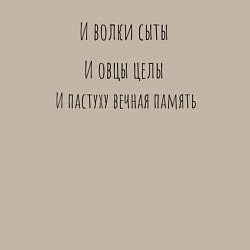 И волки сыты

И овцы целы

И пастуху вечная память